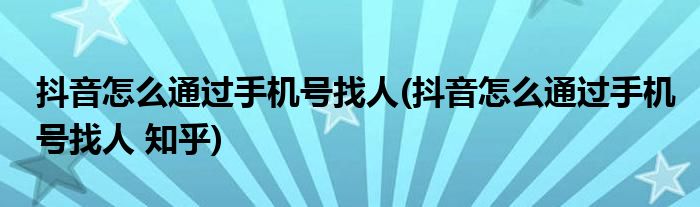 抖音怎么通过手机号找人(抖音怎么通过手机号找人 知乎)